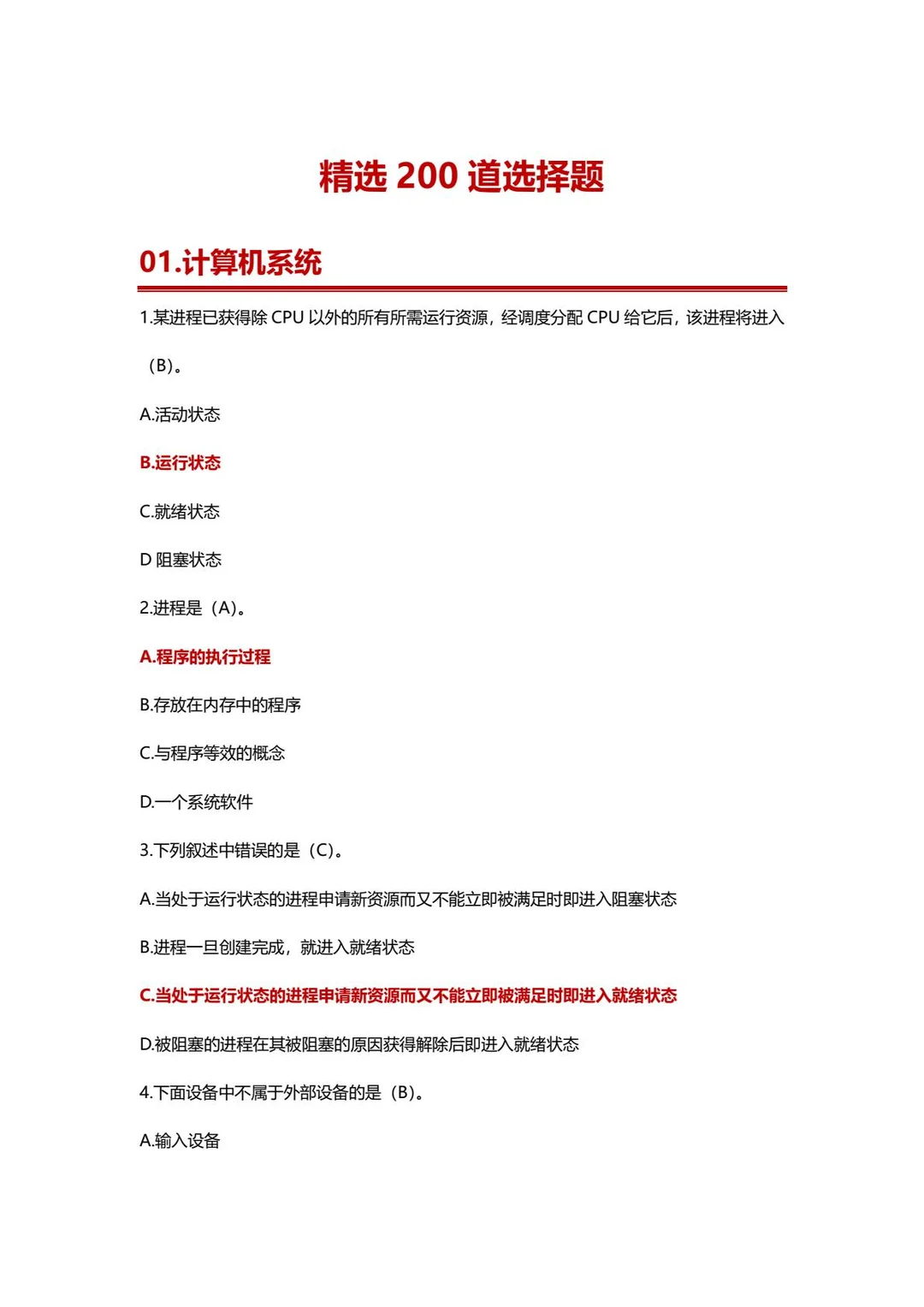 精选 200 道选择题

01.计算机系统

1.某进程已获得除 CPU 以外的所有所需运行资源，经调度分配 CPU 给它后，该进程将进入（B）。

A.活动状态

B.运行状态

C.就绪状态

D 阻塞状态

2.进程是（A）。

A.程序的执行过程

B.存放在内存中的程序

C.与程序等效的概念

D.一个系统软件

3.下列叙述中错误的是（C）。

A.当处于运行状态的进程申请新资源而又不能立即被满足时即进入阻塞状态

B.进程一旦创建完成，就进入就绪状态

C.当处于运行状态的进程申请新资源而又不能立即被满足时即进入就绪状态

D.被阻塞的进程在其被阻塞的原因获得解除后即进入就绪状态

4.下面设备中不属于外部设备的是（B）。

A.输入设备